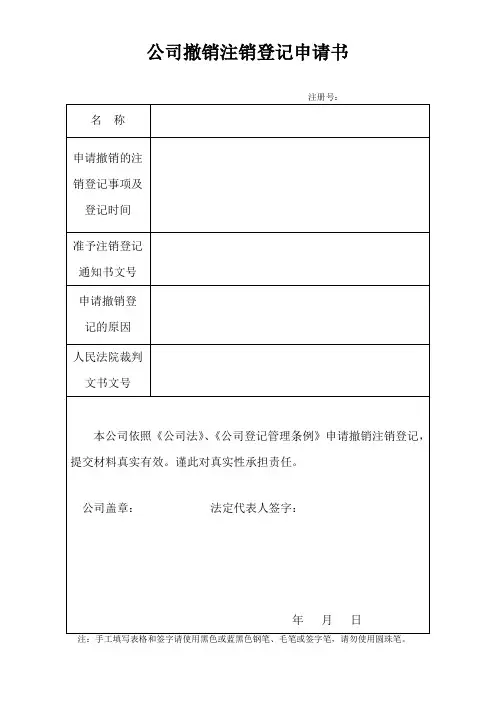 公司撤销注销登记申请书

注册号：

| 名　称 | |
|---|---|
| 申请撤销的注销登记事项及登记时间 | |
| 准予注销登记通知书文号 | |
| 申请撤销登记的原因 | |
| 人民法院裁判文书文号 | |

本公司依照《公司法》、《公司登记管理条例》申请撤销注销登记，提交材料真实有效。谨此对真实性承担责任。

公司盖章：　　　　　　法定代表人签字：

年　月　日

注：手工填写表格和签字请使用黑色或蓝黑色钢笔、毛笔或签字笔，请勿使用圆珠笔。